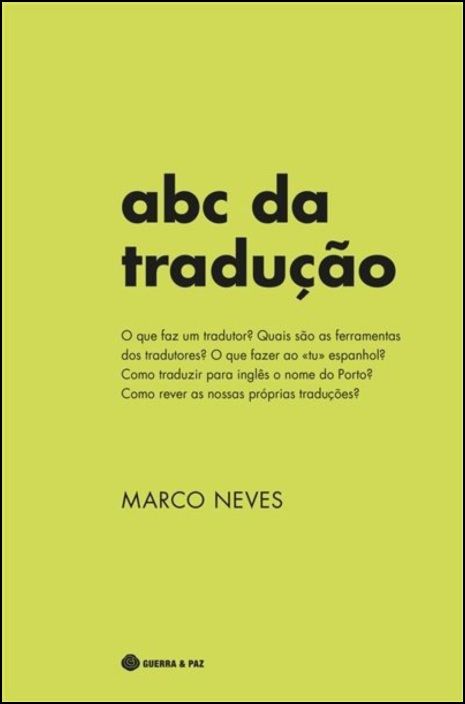 abc da tradução

O que faz um tradutor? Quais são as ferramentas dos tradutores? O que fazer ao «tu» espanhol? Como traduzir para inglês o nome do Porto? Como rever as nossas próprias traduções?

MARCO NEVES

GUERRA & PAZ